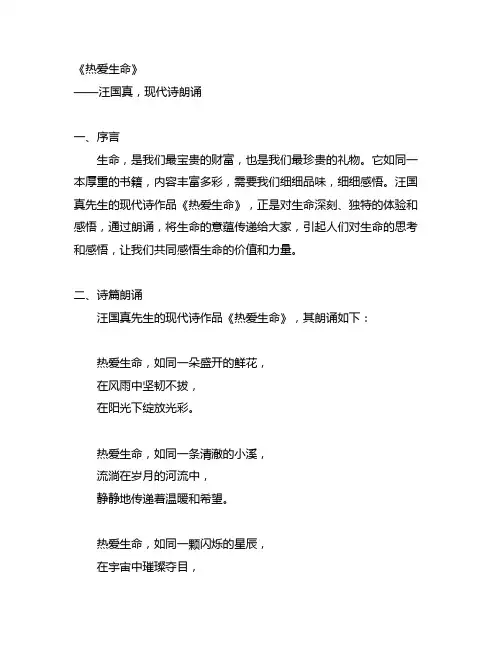 《热爱生命》
——汪国真，现代诗朗诵

一、序言

生命，是我们最宝贵的财富，也是我们最珍贵的礼物。它如同一本厚重的书籍，内容丰富多彩，需要我们细细品味，细细感悟。汪国真先生的现代诗作品《热爱生命》，正是对生命深刻、独特的体验和感悟，通过朗诵，将生命的意蕴传递给大家，引起人们对生命的思考和感悟，让我们共同感悟生命的价值和力量。

二、诗篇朗诵

汪国真先生的现代诗作品《热爱生命》，其朗诵如下：

热爱生命，如同一朵盛开的鲜花，
在风雨中坚韧不拔，
在阳光下绽放光彩。

热爱生命，如同一条清澈的小溪，
流淌在岁月的河流中，
静静地传递着温暖和希望。

热爱生命，如同一颗闪烁的星辰，
在宇宙中璀璨夺目，